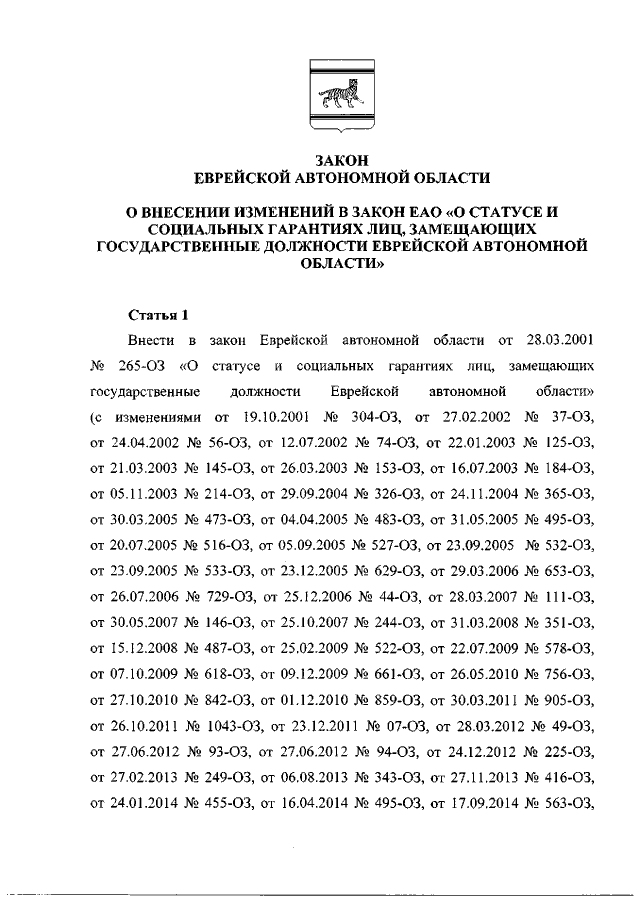 ЗАКОН
ЕВРЕЙСКОЙ АВТОНОМНОЙ ОБЛАСТИ

О ВНЕСЕНИИ ИЗМЕНЕНИЙ В ЗАКОН ЕАО «О СТАТУСЕ И СОЦИАЛЬНЫХ ГАРАНТИЯХ ЛИЦ, ЗАМЕЩАЮЩИХ ГОСУДАРСТВЕННЫЕ ДОЛЖНОСТИ ЕВРЕЙСКОЙ АВТОНОМНОЙ ОБЛАСТИ»

Статья 1

Внести в закон Еврейской автономной области от 28.03.2001 № 265-ОЗ «О статусе и социальных гарантиях лиц, замещающих государственные должности Еврейской автономной области» (с изменениями от 19.10.2001 № 304-ОЗ, от 27.02.2002 № 37-ОЗ, от 24.04.2002 № 56-ОЗ, от 12.07.2002 № 74-ОЗ, от 22.01.2003 № 125-ОЗ, от 21.03.2003 № 145-ОЗ, от 26.03.2003 № 153-ОЗ, от 16.07.2003 № 184-ОЗ, от 05.11.2003 № 214-ОЗ, от 29.09.2004 № 326-ОЗ, от 24.11.2004 № 365-ОЗ, от 30.03.2005 № 473-ОЗ, от 04.04.2005 № 483-ОЗ, от 31.05.2005 № 495-ОЗ, от 20.07.2005 № 516-ОЗ, от 05.09.2005 № 527-ОЗ, от 23.09.2005 № 532-ОЗ, от 23.09.2005 № 533-ОЗ, от 23.12.2005 № 629-ОЗ, от 29.03.2006 № 653-ОЗ, от 26.07.2006 № 729-ОЗ, от 25.12.2006 № 44-ОЗ, от 28.03.2007 № 111-ОЗ, от 30.05.2007 № 146-ОЗ, от 25.10.2007 № 244-ОЗ, от 31.03.2008 № 351-ОЗ, от 15.12.2008 № 487-ОЗ, от 25.02.2009 № 522-ОЗ, от 22.07.2009 № 578-ОЗ, от 07.10.2009 № 618-ОЗ, от 09.12.2009 № 661-ОЗ, от 26.05.2010 № 756-ОЗ, от 27.10.2010 № 842-ОЗ, от 01.12.2010 № 859-ОЗ, от 30.03.2011 № 905-ОЗ, от 26.10.2011 № 1043-ОЗ, от 23.12.2011 № 07-ОЗ, от 28.03.2012 № 49-ОЗ, от 27.06.2012 № 93-ОЗ, от 27.06.2012 № 94-ОЗ, от 24.12.2012 № 225-ОЗ, от 27.02.2013 № 249-ОЗ, от 06.08.2013 № 343-ОЗ, от 27.11.2013 № 416-ОЗ, от 24.01.2014 № 455-ОЗ, от 16.04.2014 № 495-ОЗ, от 17.09.2014 № 563-ОЗ,